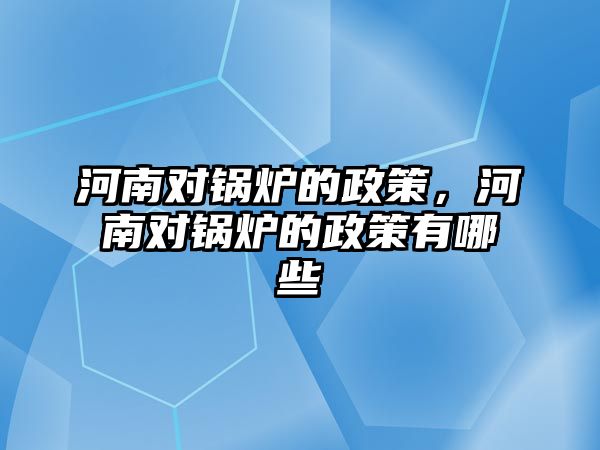 河南对锅炉的政策，河南对锅炉的政策有哪些